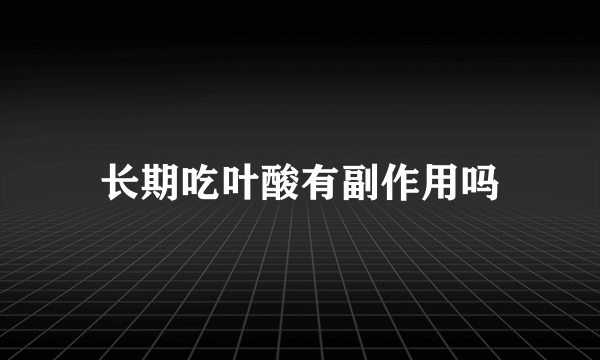 长期吃叶酸有副作用吗